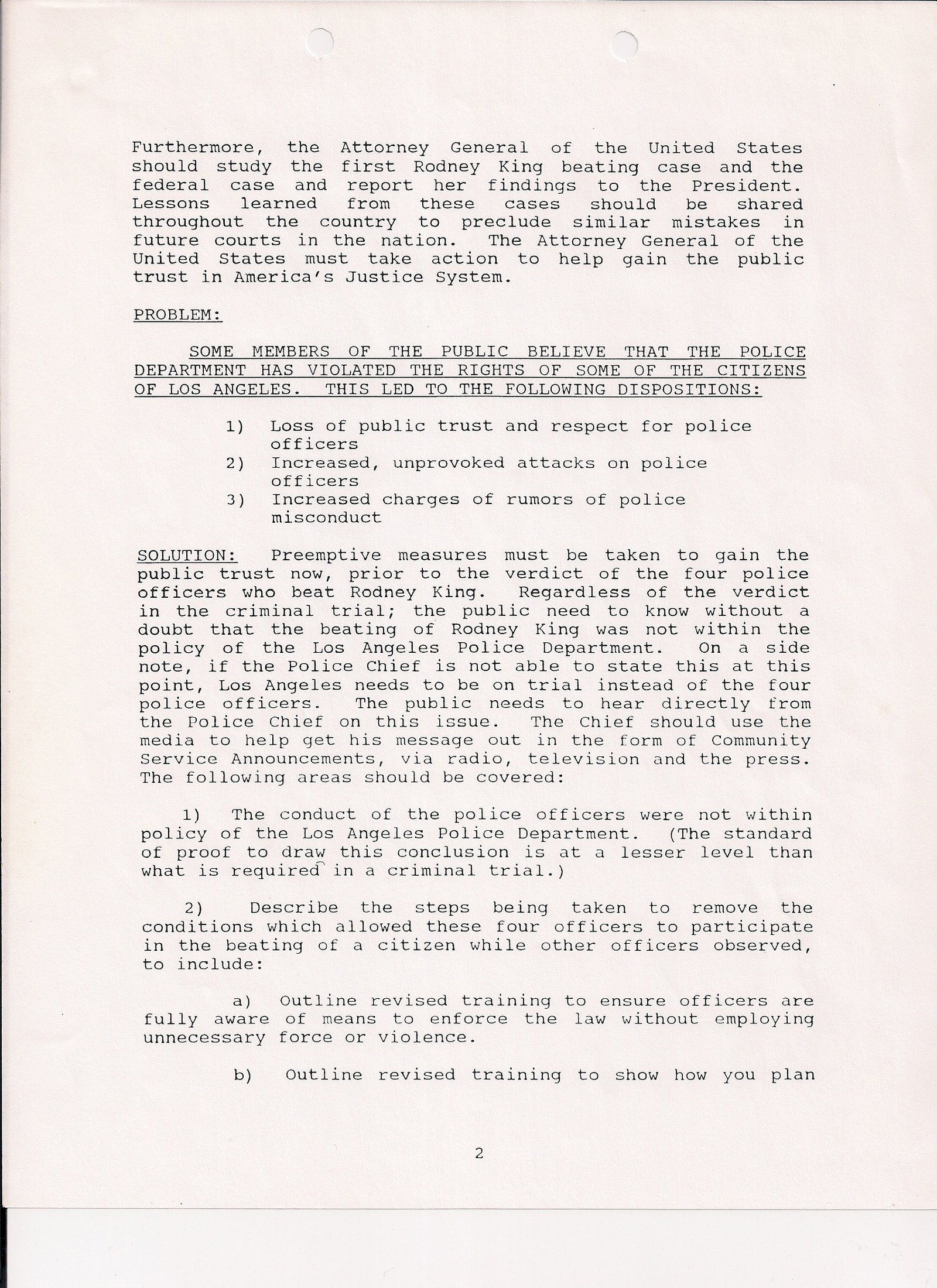 Furthermore, the Attorney General of the United States should study the first Rodney King beating case and the federal case and report her findings to the President. Lessons learned from these cases should be shared throughout the country to preclude similar mistakes in future courts in the nation. The Attorney General of the United States must take action to help gain the public trust in America's Justice System.

PROBLEM:

SOME MEMBERS OF THE PUBLIC BELIEVE THAT THE POLICE DEPARTMENT HAS VIOLATED THE RIGHTS OF SOME OF THE CITIZENS OF LOS ANGELES. THIS LED TO THE FOLLOWING DISPOSITIONS:

1) Loss of public trust and respect for police officers
2) Increased, unprovoked attacks on police officers
3) Increased charges of rumors of police misconduct

SOLUTION: Preemptive measures must be taken to gain the public trust now, prior to the verdict of the four police officers who beat Rodney King. Regardless of the verdict in the criminal trial; the public need to know without a doubt that the beating of Rodney King was not within the policy of the Los Angeles Police Department. On a side note, if the Police Chief is not able to state this at this point, Los Angeles needs to be on trial instead of the four police officers. The public needs to hear directly from the Police Chief on this issue. The Chief should use the media to help get his message out in the form of Community Service Announcements, via radio, television and the press. The following areas should be covered:

1) The conduct of the police officers were not within policy of the Los Angeles Police Department. (The standard of proof to draw this conclusion is at a lesser level than what is required in a criminal trial.)

2) Describe the steps being taken to remove the conditions which allowed these four officers to participate in the beating of a citizen while other officers observed, to include:

a) Outline revised training to ensure officers are fully aware of means to enforce the law without employing unnecessary force or violence.

b) Outline revised training to show how you plan

2